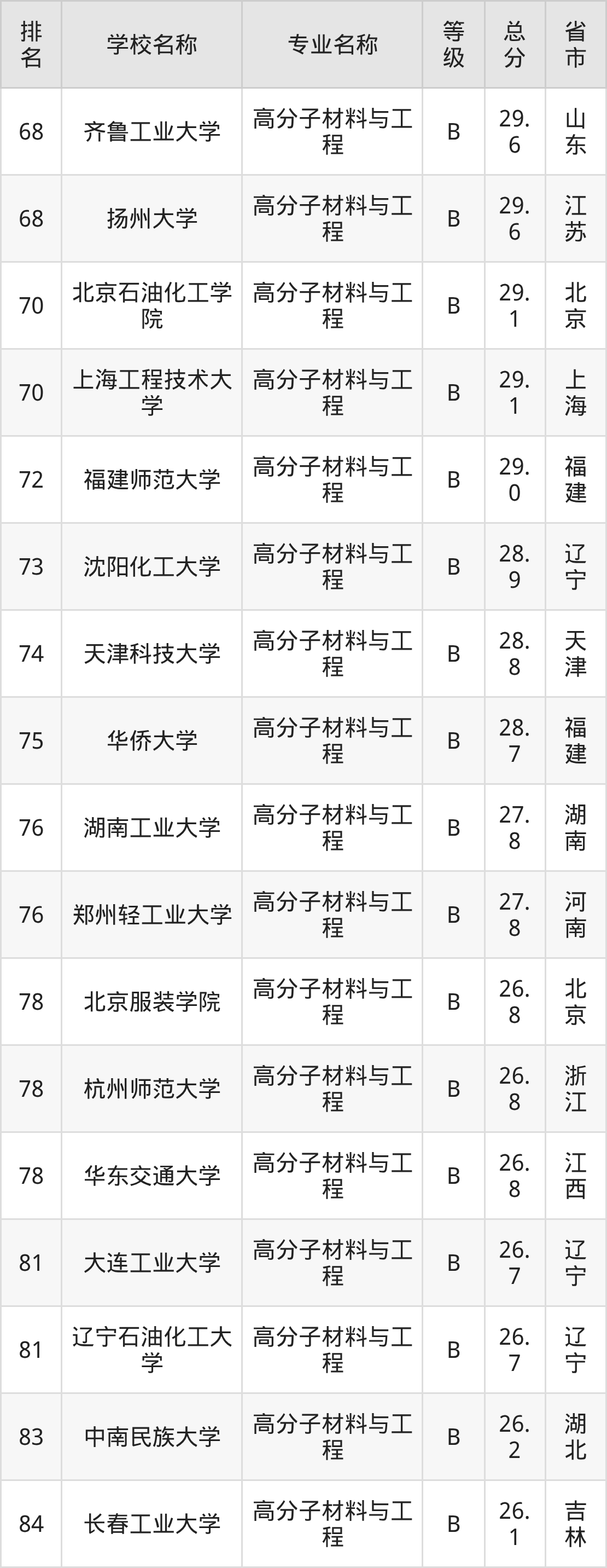 | 排名 | 学校名称 | 专业名称 | 等级 | 总分 | 省市 |
|---|---|---|---|---|---|
| 68 | 齐鲁工业大学 | 高分子材料与工程 | B | 29.6 | 山东 |
| 68 | 扬州大学 | 高分子材料与工程 | B | 29.6 | 江苏 |
| 70 | 北京石油化工学院 | 高分子材料与工程 | B | 29.1 | 北京 |
| 70 | 上海工程技术大学 | 高分子材料与工程 | B | 29.1 | 上海 |
| 72 | 福建师范大学 | 高分子材料与工程 | B | 29.0 | 福建 |
| 73 | 沈阳化工大学 | 高分子材料与工程 | B | 28.9 | 辽宁 |
| 74 | 天津科技大学 | 高分子材料与工程 | B | 28.8 | 天津 |
| 75 | 华侨大学 | 高分子材料与工程 | B | 28.7 | 福建 |
| 76 | 湖南工业大学 | 高分子材料与工程 | B | 27.8 | 湖南 |
| 76 | 郑州轻工业大学 | 高分子材料与工程 | B | 27.8 | 河南 |
| 78 | 北京服装学院 | 高分子材料与工程 | B | 26.8 | 北京 |
| 78 | 杭州师范大学 | 高分子材料与工程 | B | 26.8 | 浙江 |
| 78 | 华东交通大学 | 高分子材料与工程 | B | 26.8 | 江西 |
| 81 | 大连工业大学 | 高分子材料与工程 | B | 26.7 | 辽宁 |
| 81 | 辽宁石油化工大学 | 高分子材料与工程 | B | 26.7 | 辽宁 |
| 83 | 中南民族大学 | 高分子材料与工程 | B | 26.2 | 湖北 |
| 84 | 长春工业大学 | 高分子材料与工程 | B | 26.1 | 吉林 |